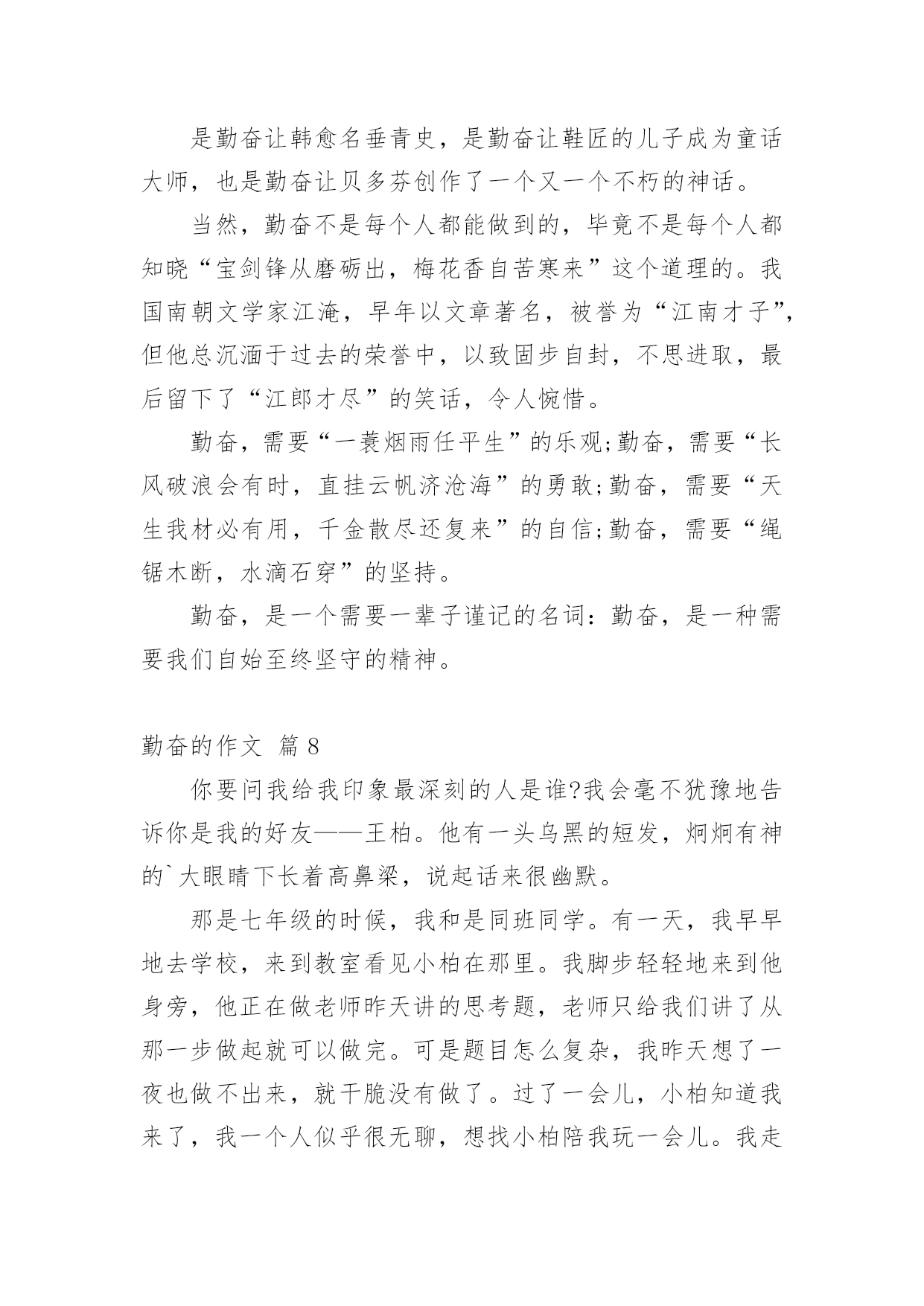 是勤奋让韩愈名垂青史，是勤奋让鞋匠的儿子成为童话大师，也是勤奋让贝多芬创作了一个又一个不朽的神话。

当然，勤奋不是每个人都能做到的，毕竟不是每个人都知晓“宝剑锋从磨砺出，梅花香自苦寒来”这个道理的。我国南朝文学家江淹，早年以文章著名，被誉为“江南才子”，但他总沉湎于过去的荣誉中，以致固步自封，不思进取，最后留下了“江郎才尽”的笑话，令人惋惜。

勤奋，需要“一蓑烟雨任平生”的乐观;勤奋，需要“长风破浪会有时，直挂云帆济沧海”的勇敢;勤奋，需要“天生我材必有用，千金散尽还复来”的自信;勤奋，需要“绳锯木断，水滴石穿”的坚持。

勤奋，是一个需要一辈子谨记的名词：勤奋，是一种需要我们自始至终坚守的精神。

勤奋的作文 篇8

你要问我给我印象最深刻的人是谁?我会毫不犹豫地告诉你是我的好友——王柏。他有一头乌黑的短发，炯炯有神的`大眼睛下长着高鼻梁，说起话来很幽默。

那是七年级的时候，我和是同班同学。有一天，我早早地去学校，来到教室看见小柏在那里。我脚步轻轻地来到他身旁，他正在做老师昨天讲的思考题，老师只给我们讲了从那一步做起就可以做完。可是题目怎么复杂，我昨天想了一夜也做不出来，就干脆没有做了。过了一会儿，小柏知道我来了，我一个人似乎很无聊，想找小柏陪我玩一会儿。我走